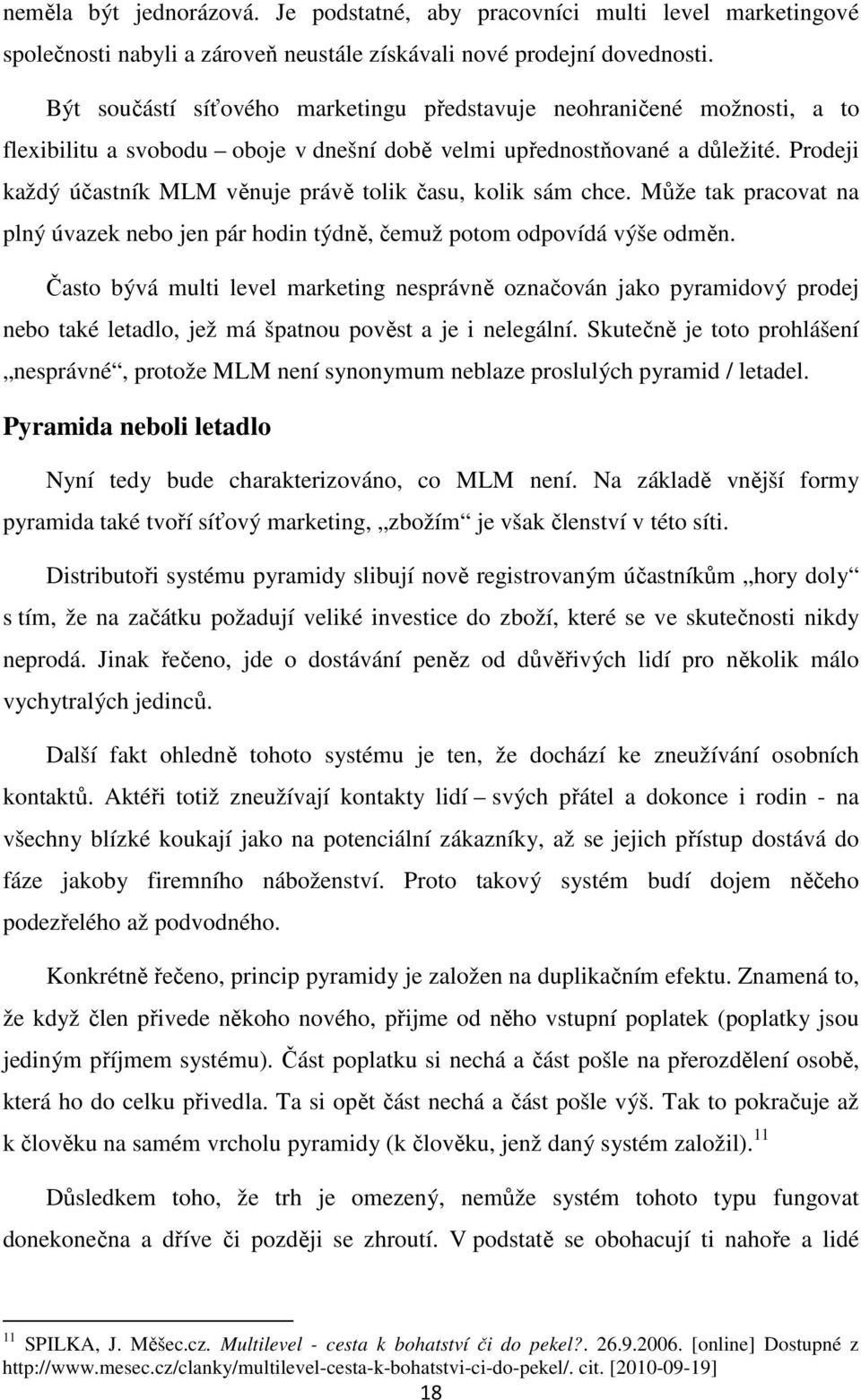 neměla být jednorázová. Je podstatné, aby pracovníci multi level marketingové společnosti nabyli a zároveň neustále získávali nové prodejní dovednosti.

Být součástí síťového marketingu představuje neohraničené možnosti, a to flexibilitu a svobodu – oboje v dnešní době velmi upřednostňované a důležité. Prodeji každý účastník MLM věnuje právě tolik času, kolik sám chce. Může tak pracovat na plný úvazek nebo jen pár hodin týdně, čemuž potom odpovídá výše odměn.

Často bývá multi level marketing nesprávně označován jako pyramidový prodej nebo také letadlo, jež má špatnou pověst a je i nelegální. Skutečně je toto prohlášení „nesprávné“, protože MLM není synonymum neblaze proslulých pyramid / letadel.

Pyramida neboli letadlo

Nyní tedy bude charakterizováno, co MLM není. Na základě vnější formy pyramida také tvoří síťový marketing, „zbožím“ je však členství v této síti.

Distributoři systému pyramidy slibují nově registrovaným účastníkům „hory doly“ s tím, že na začátku požadují veliké investice do zboží, které se ve skutečnosti nikdy neprodá. Jinak řečeno, jde o dostávání peněz od důvěřivých lidí pro několik málo vychytralých jedinců.

Další fakt ohledně tohoto systému je ten, že dochází ke zneužívání osobních kontaktů. Aktéři totiž zneužívají kontakty lidí – svých přátel a dokonce i rodin - na všechny blízké koukají jako na potenciální zákazníky, až se jejich přístup dostává do fáze jakoby firemního náboženství. Proto takový systém budí dojem něčeho podezřelého až podvodného.

Konkrétně řečeno, princip pyramidy je založen na duplikačním efektu. Znamená to, že když člen přivede někoho nového, přijme od něho vstupní poplatek (poplatky jsou jediným příjmem systému). Část poplatku si nechá a část pošle na přerozdělení osobě, která ho do celku přivedla. Ta si opět část nechá a část pošle výš. Tak to pokračuje až k člověku na samém vrcholu pyramidy (k člověku, jenž daný systém založil).$^{11}$

Důsledkem toho, že trh je omezený, nemůže systém tohoto typu fungovat donekonečna a dříve či později se zhroutí. V podstatě se obohacují ti nahoře a lidé

$^{11}$ SPILKA, J. Měšec.cz. Multilevel - cesta k bohatství či do pekel?. 26.9.2006. [online] Dostupné z http://www.mesec.cz/clanky/multilevel-cesta-k-bohatstvi-ci-do-pekel/. cit. [2010-09-19]

18